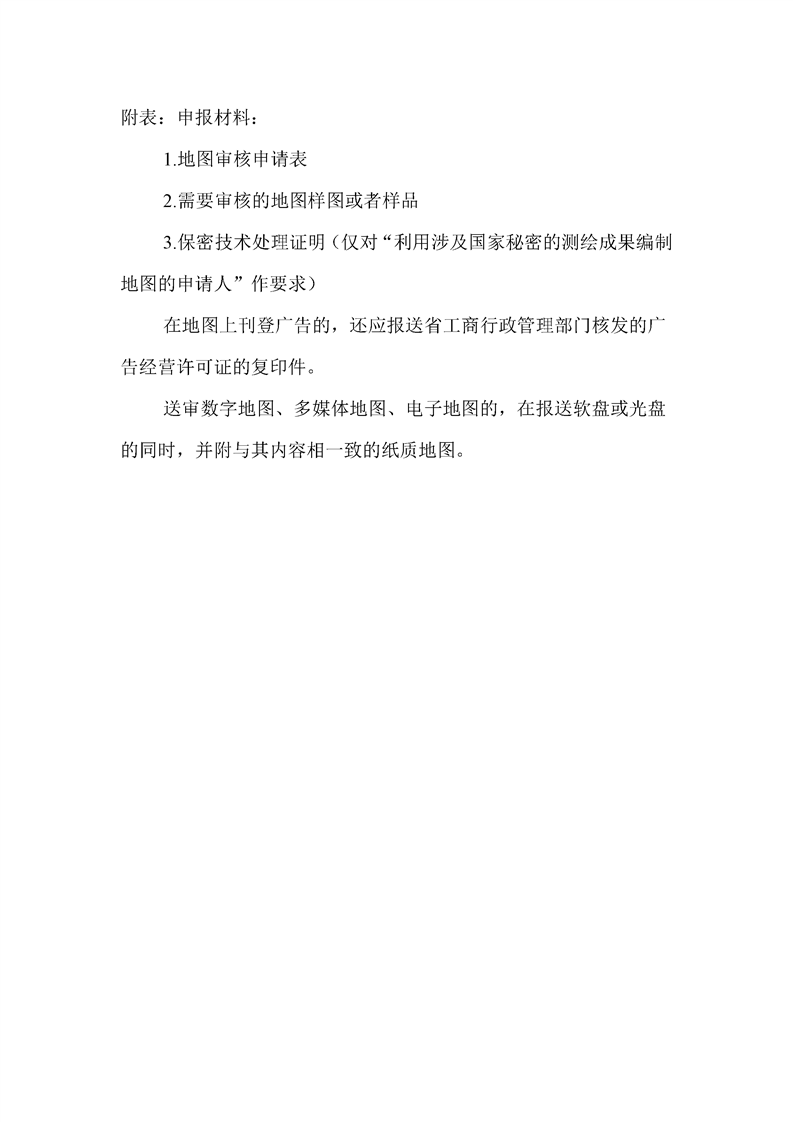 附表：申报材料：

1.地图审核申请表

2.需要审核的地图样图或者样品

3.保密技术处理证明（仅对“利用涉及国家秘密的测绘成果编制地图的申请人”作要求）

在地图上刊登广告的，还应报送省工商行政管理部门核发的广告经营许可证的复印件。

送审数字地图、多媒体地图、电子地图的，在报送软盘或光盘的同时，并附与其内容相一致的纸质地图。